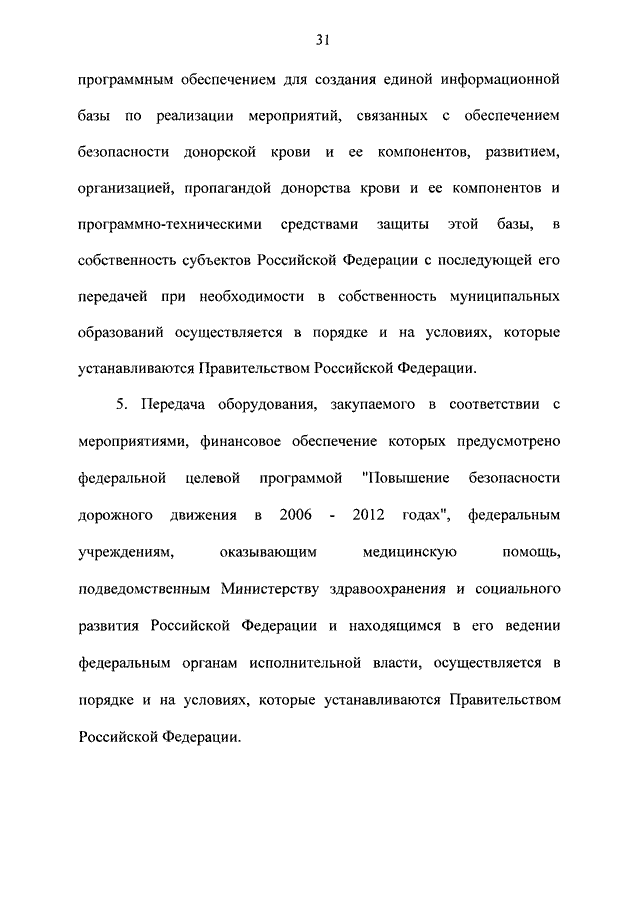 31

программным обеспечением для создания единой информационной базы по реализации мероприятий, связанных с обеспечением безопасности донорской крови и ее компонентов, развитием, организацией, пропагандой донорства крови и ее компонентов и программно-техническими средствами защиты этой базы, в собственность субъектов Российской Федерации с последующей его передачей при необходимости в собственность муниципальных образований осуществляется в порядке и на условиях, которые устанавливаются Правительством Российской Федерации.

5. Передача оборудования, закупаемого в соответствии с мероприятиями, финансовое обеспечение которых предусмотрено федеральной целевой программой "Повышение безопасности дорожного движения в 2006 - 2012 годах", федеральным учреждениям, оказывающим медицинскую помощь, подведомственным Министерству здравоохранения и социального развития Российской Федерации и находящимся в его ведении федеральным органам исполнительной власти, осуществляется в порядке и на условиях, которые устанавливаются Правительством Российской Федерации.